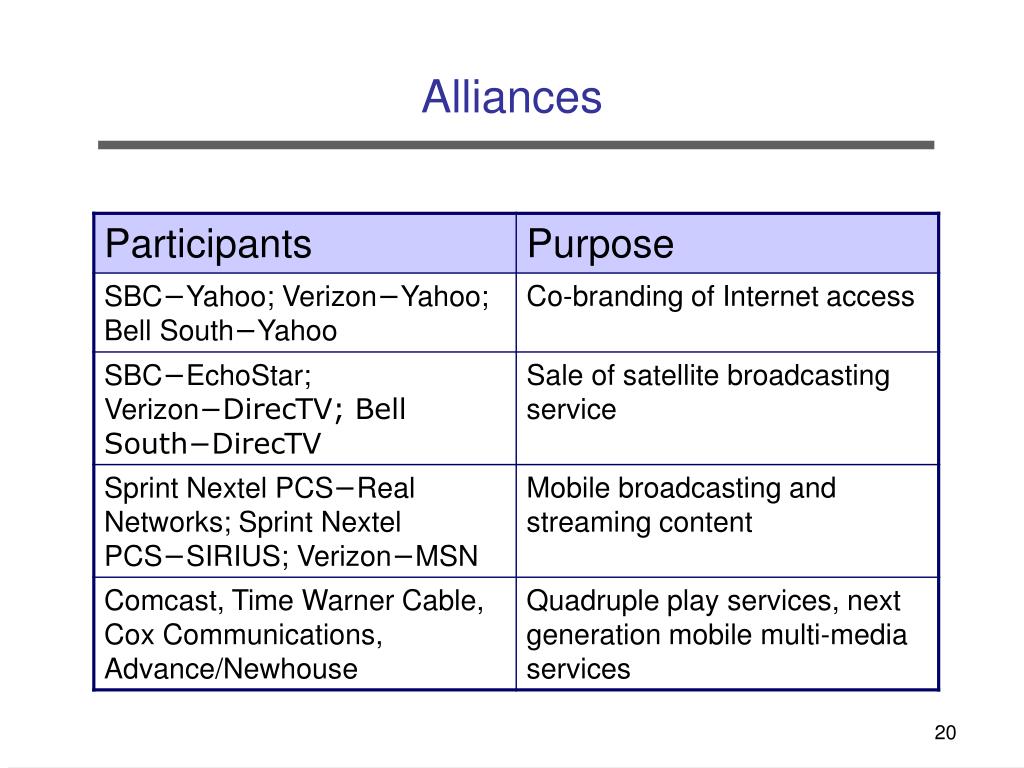 Alliances

| Participants | Purpose |
|---|---|
| SBC−Yahoo; Verizon−Yahoo; Bell South−Yahoo | Co-branding of Internet access |
| SBC−EchoStar; Verizon−DirecTV; Bell South−DirecTV | Sale of satellite broadcasting service |
| Sprint Nextel PCS−Real Networks; Sprint Nextel PCS−SIRIUS; Verizon−MSN | Mobile broadcasting and streaming content |
| Comcast, Time Warner Cable, Cox Communications, Advance/Newhouse | Quadruple play services, next generation mobile multi-media services |

20